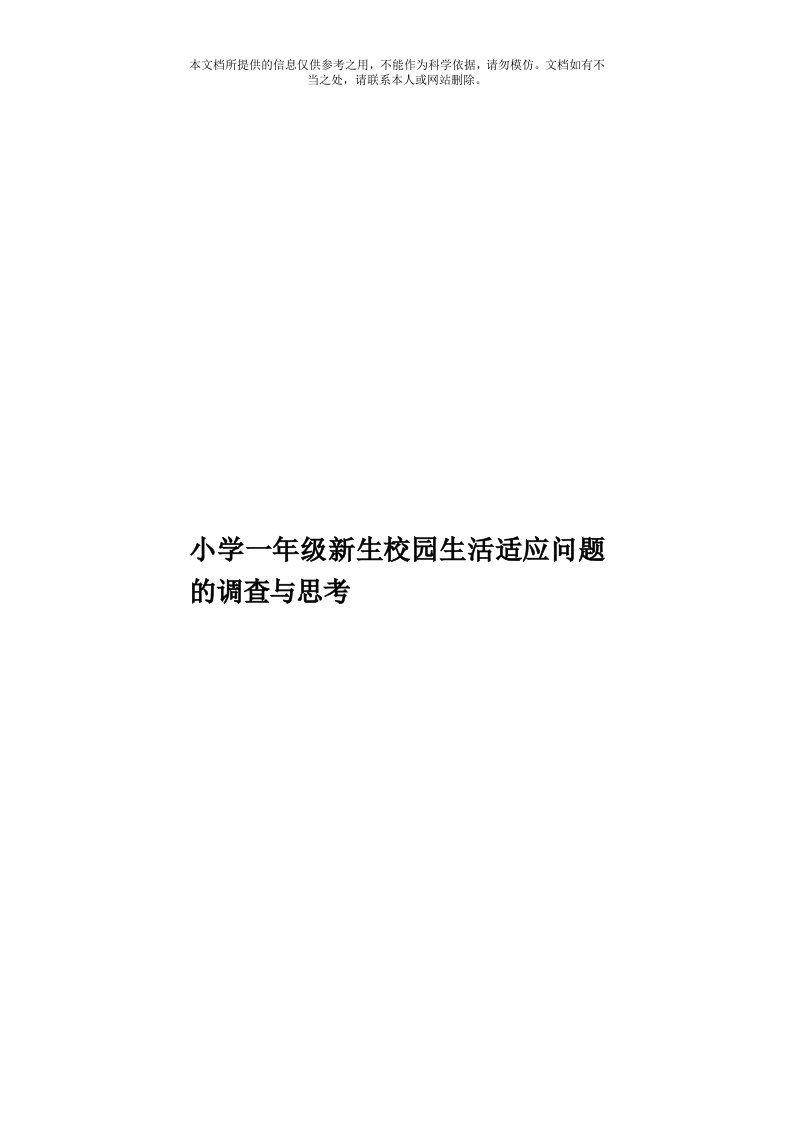 本文档所提供的信息仅供参考之用，不能作为科学依据，请勿模仿。文档如有不当之处，请联系本人或网站删除。

小学一年级新生校园生活适应问题的调查与思考